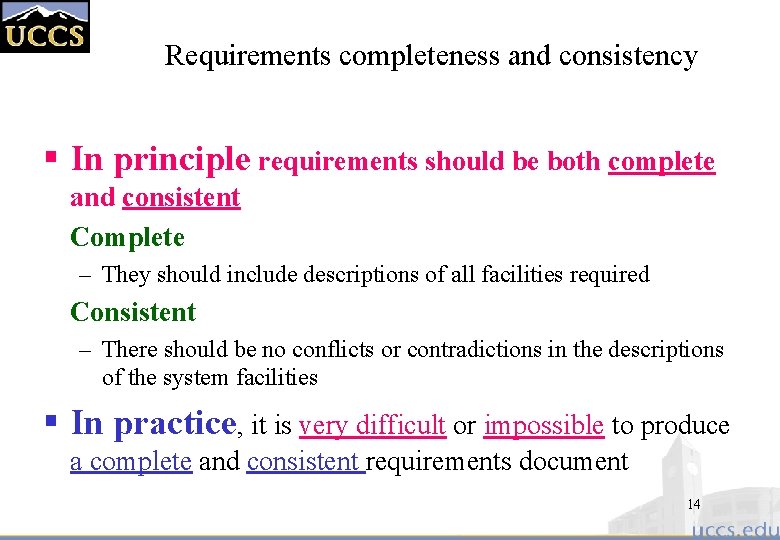 UCCS

Requirements completeness and consistency

▪ In principle requirements should be both complete and consistent

Complete

– They should include descriptions of all facilities required

Consistent

– There should be no conflicts or contradictions in the descriptions of the system facilities

▪ In practice, it is very difficult or impossible to produce a complete and consistent requirements document

14

uccs.edu